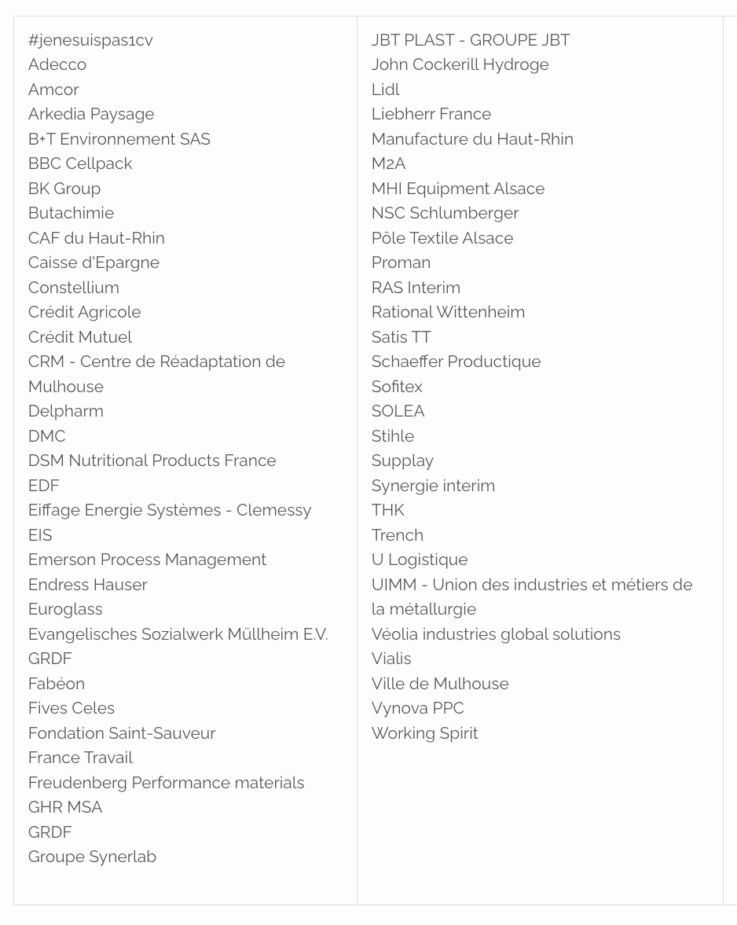 #jenesuispas1cv
Adecco
Amcor
Arkedia Paysage
B+T Environnement SAS
BBC Cellpack
BK Group
Butachimie
CAF du Haut-Rhin
Caisse d'Epargne
Constellium
Crédit Agricole
Crédit Mutuel
CRM - Centre de Réadaptation de Mulhouse
Delpharm
DMC
DSM Nutritional Products France
EDF
Eiffage Energie Systèmes - Clemessy
EIS
Emerson Process Management
Endress Hauser
Euroglass
Evangelisches Sozialwerk Müllheim E.V.
GRDF
Fabéon
Fives Celes
Fondation Saint-Sauveur
France Travail
Freudenberg Performance materials
GHR MSA
GRDF
Groupe Synerlab

JBT PLAST - GROUPE JBT
John Cockerill Hydroge
Lidl
Liebherr France
Manufacture du Haut-Rhin
M2A
MHI Equipment Alsace
NSC Schlumberger
Pôle Textile Alsace
Proman
RAS Interim
Rational Wittenheim
Satis TT
Schaeffer Productique
Sofitex
SOLEA
Stihle
Supplay
Synergie interim
THK
Trench
U Logistique
UIMM - Union des industries et métiers de la métallurgie
Véolia industries global solutions
Vialis
Ville de Mulhouse
Vynova PPC
Working Spirit